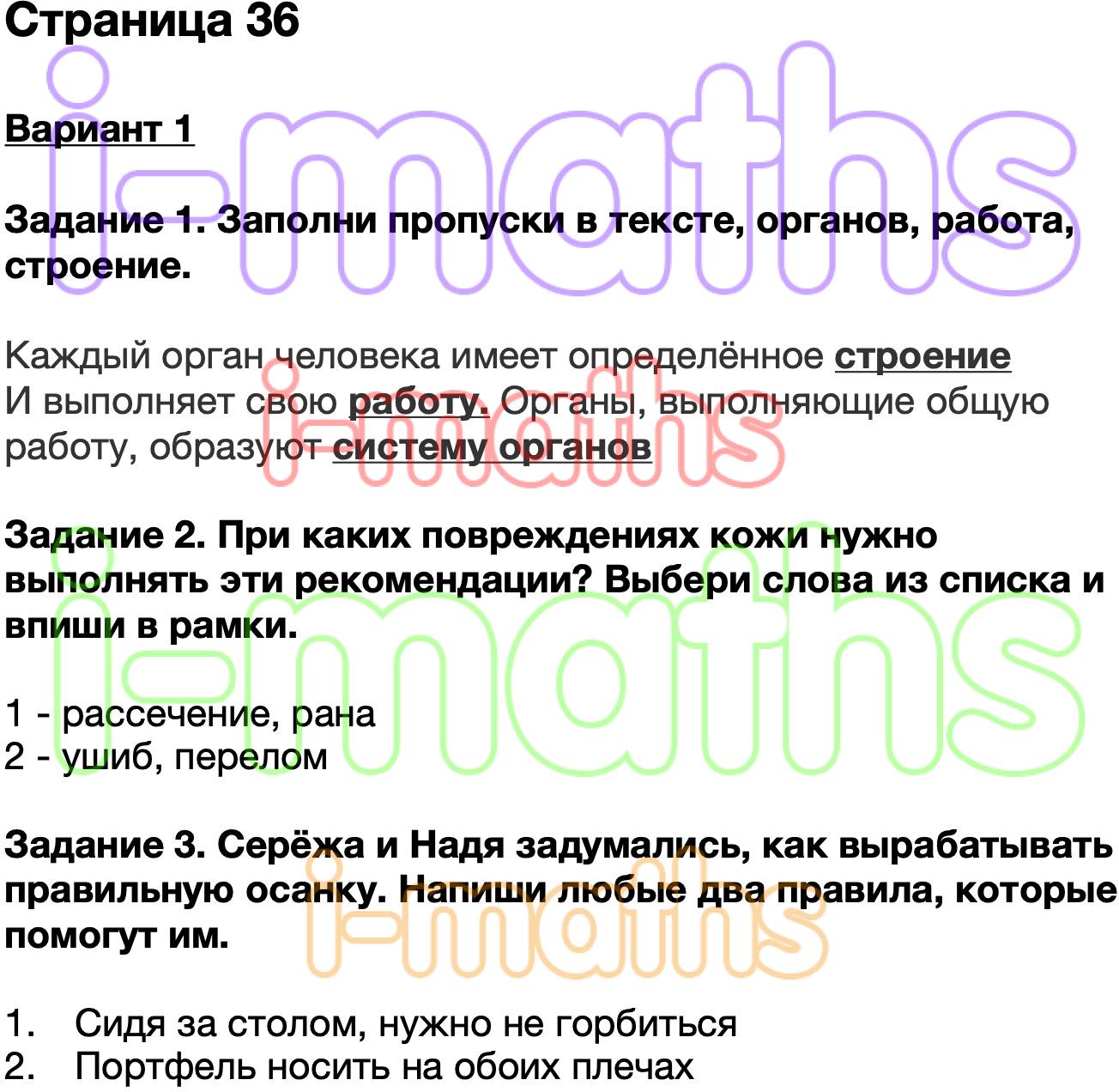 Страница 36

Вариант 1

Задание 1. Заполни пропуски в тексте, органов, работа, строение.

Каждый орган человека имеет определённое строение
И выполняет свою работу. Органы, выполняющие общую работу, образуют систему органов

Задание 2. При каких повреждениях кожи нужно выполнять эти рекомендации? Выбери слова из списка и впиши в рамки.

1 - рассечение, рана
2 - ушиб, перелом

Задание 3. Серёжа и Надя задумались, как вырабатывать правильную осанку. Напиши любые два правила, которые помогут им.

1. Сидя за столом, нужно не горбиться
2. Портфель носить на обоих плечах

i-maths
i-maths
i-maths
i-maths